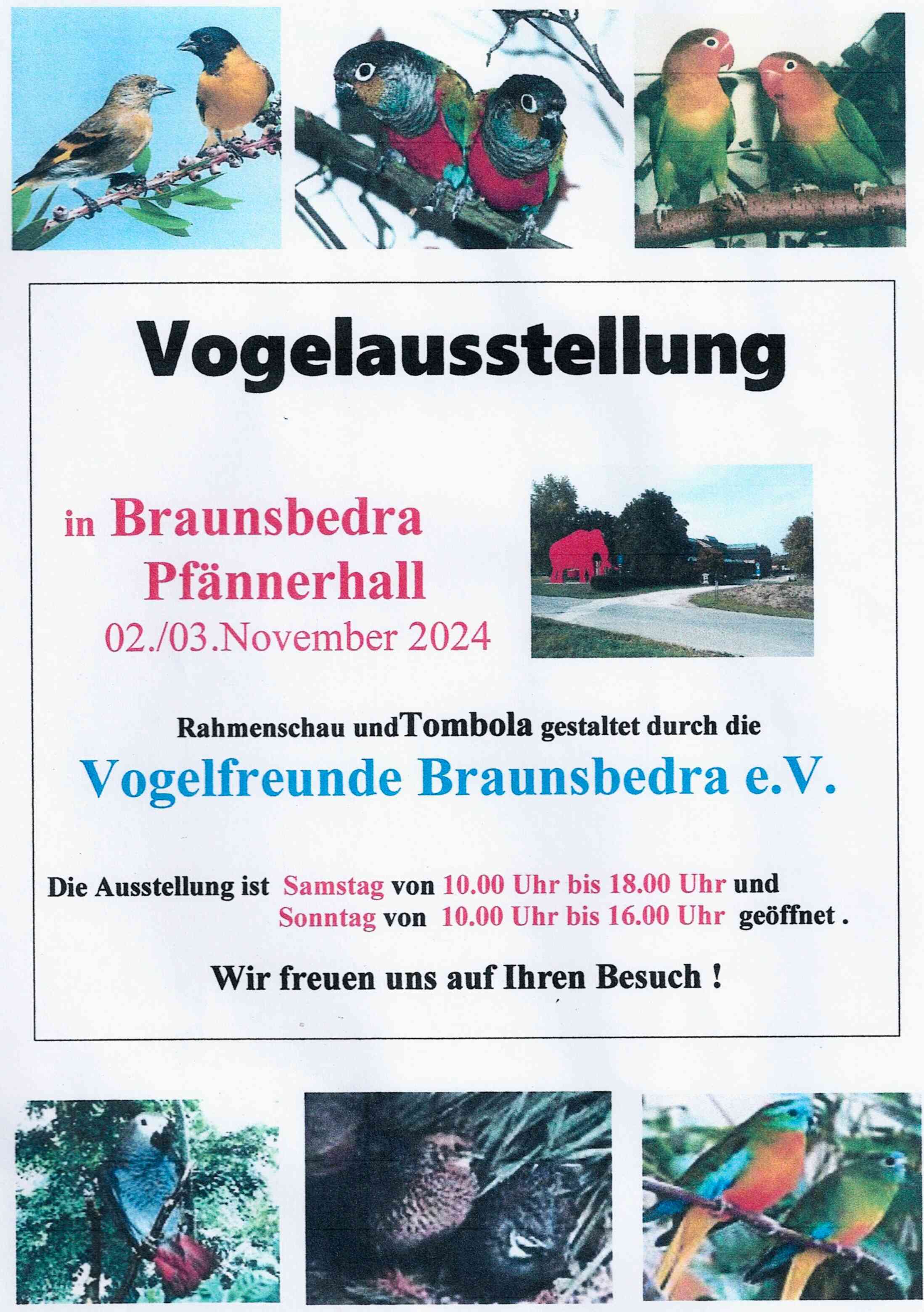 Vogelausstellung

in Braunsbedra
Pfännerhall
02./03.November 2024

Rahmenschau undTombola gestaltet durch die

Vogelfreunde Braunsbedra e.V.

Die Ausstellung ist Samstag von 10.00 Uhr bis 18.00 Uhr und
Sonntag von 10.00 Uhr bis 16.00 Uhr geöffnet .

Wir freuen uns auf Ihren Besuch !